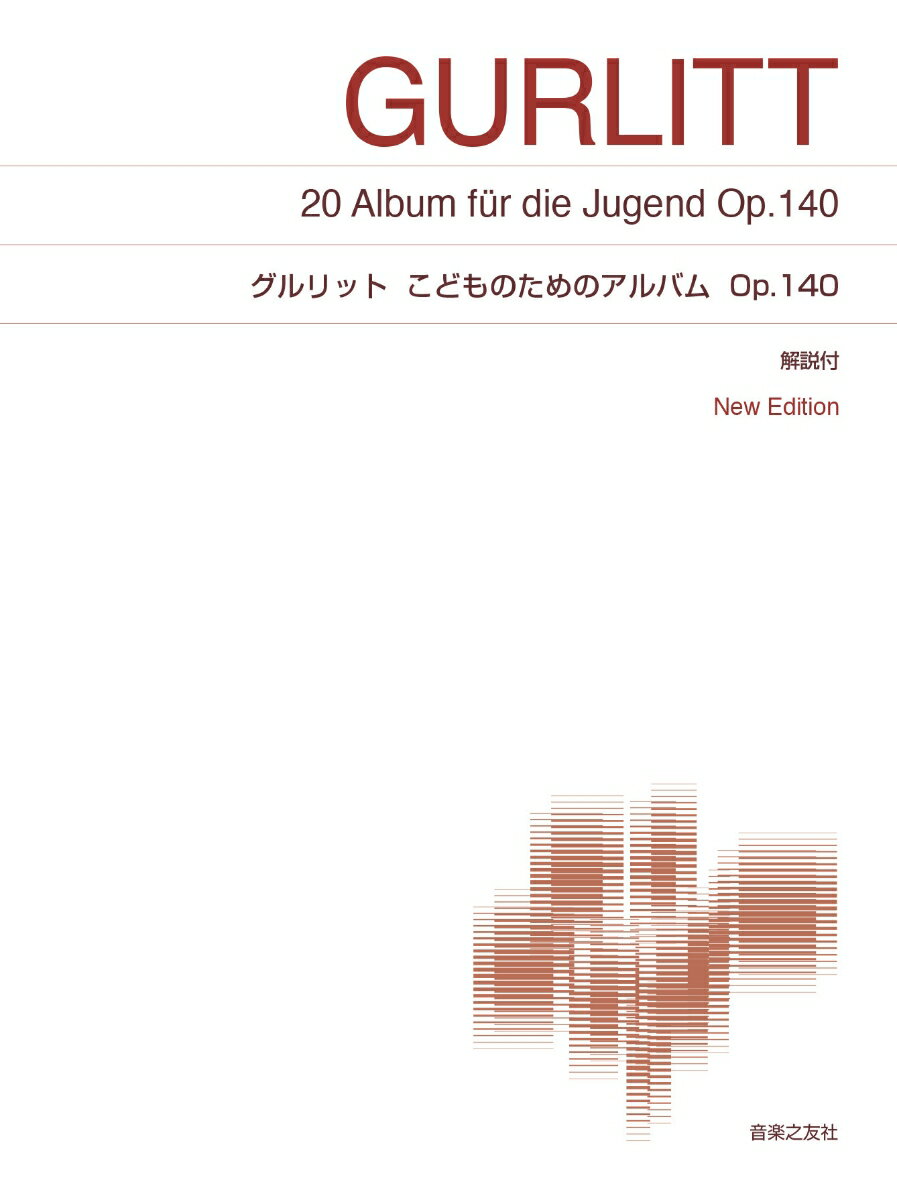 GURLITT

20 Album für die Jugend Op.140

グルリット　こどものためのアルバム　Op.140

解説付

New Edition

音楽之友社